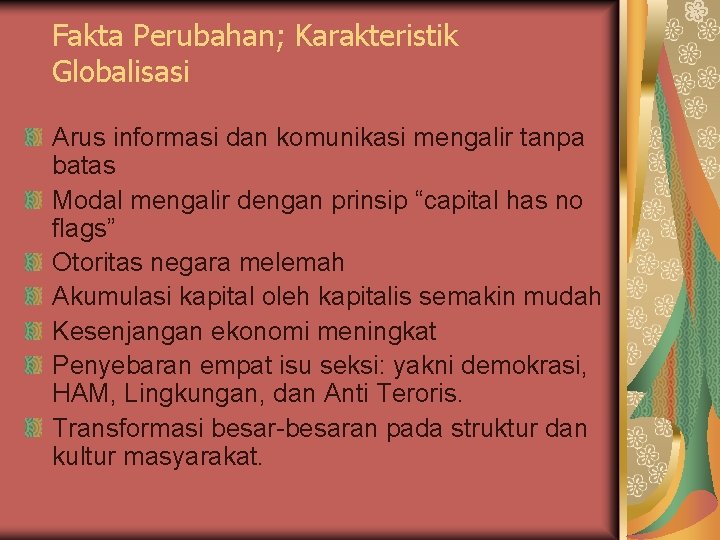 Fakta Perubahan; Karakteristik Globalisasi

Arus informasi dan komunikasi mengalir tanpa batas

Modal mengalir dengan prinsip “capital has no flags”

Otoritas negara melemah

Akumulasi kapital oleh kapitalis semakin mudah

Kesenjangan ekonomi meningkat

Penyebaran empat isu seksi: yakni demokrasi, HAM, Lingkungan, dan Anti Teroris.

Transformasi besar-besaran pada struktur dan kultur masyarakat.